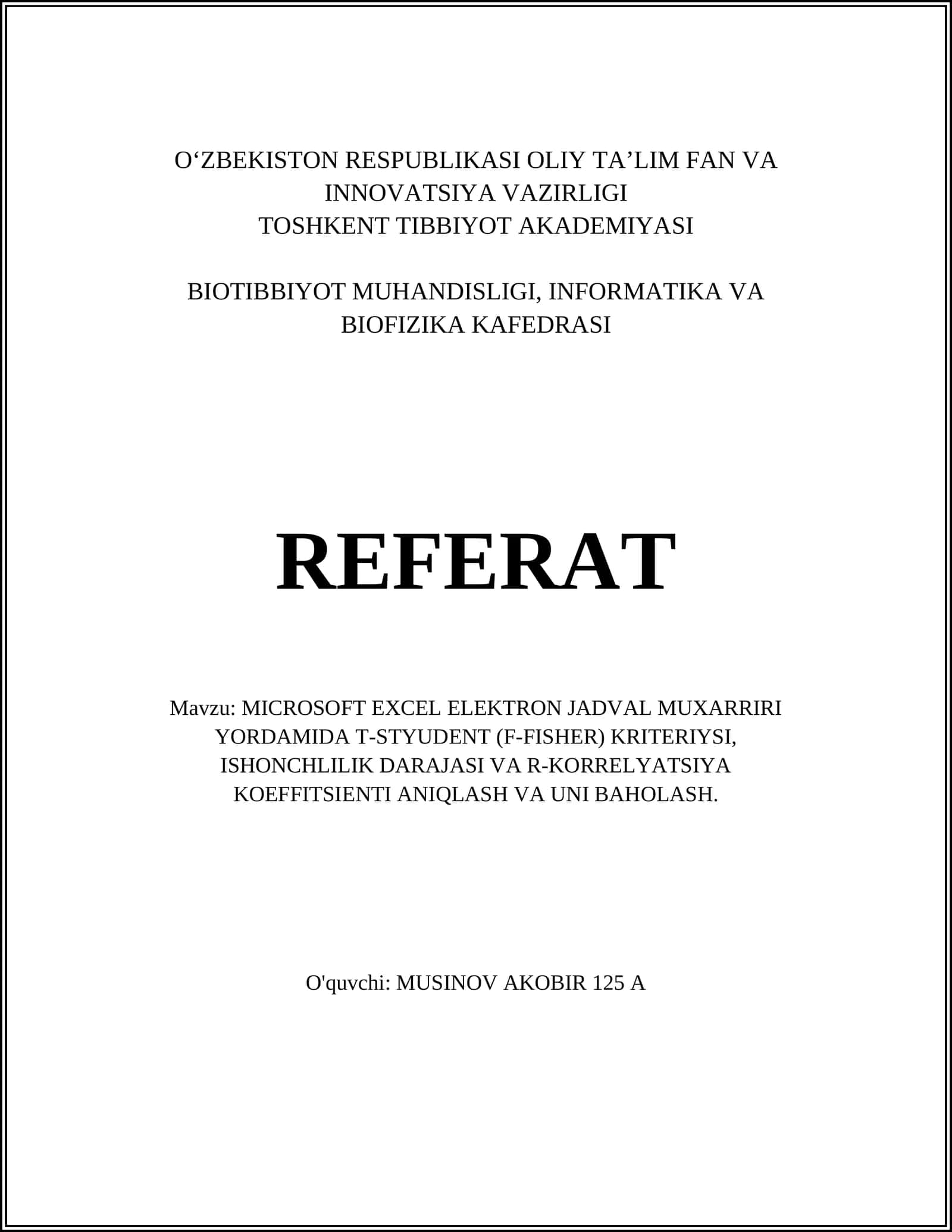 O‘ZBEKISTON RESPUBLIKASI OLIY TA’LIM FAN VA INNOVATSIYA VAZIRLIGI
TOSHKENT TIBBIYOT AKADEMIYASI

BIOTIBBIYOT MUHANDISLIGI, INFORMATIKA VA BIOFIZIKA KAFEDRASI

REFERAT

Mavzu: MICROSOFT EXCEL ELEKTRON JADVAL MUXARRIRI YORDAMIDA T-STYUDENT (F-FISHER) KRITERIYSI, ISHONCHLILIK DARAJASI VA R-KORRELYATSIYA KOEFFITSIENTI ANIQLASH VA UNI BAHOLASH.

O'quvchi: MUSINOV AKOBIR 125 A